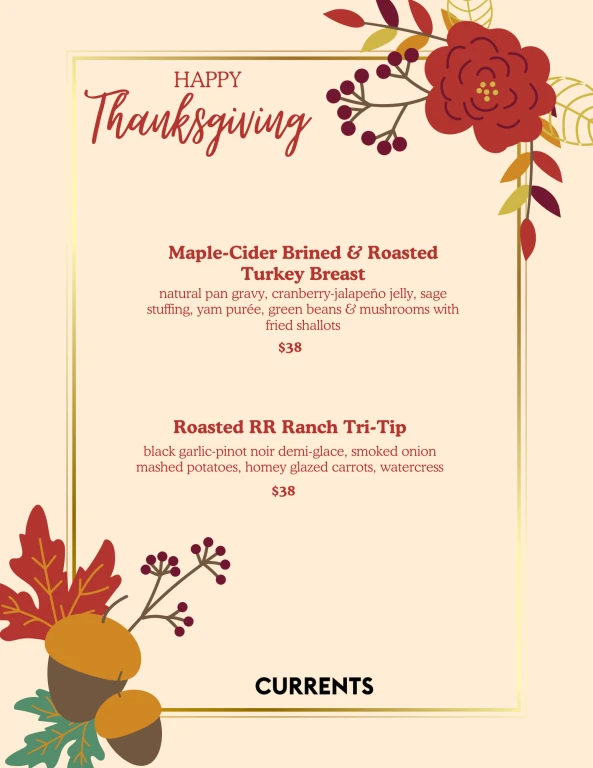 HAPPY
Thanksgiving

Maple-Cider Brined & Roasted Turkey Breast
natural pan gravy, cranberry-jalapeño jelly, sage stuffing, yam purée, green beans & mushrooms with fried shallots
$38

Roasted RR Ranch Tri-Tip
black garlic-pinot noir demi-glace, smoked onion mashed potatoes, homey glazed carrots, watercress
$38

CURRENTS